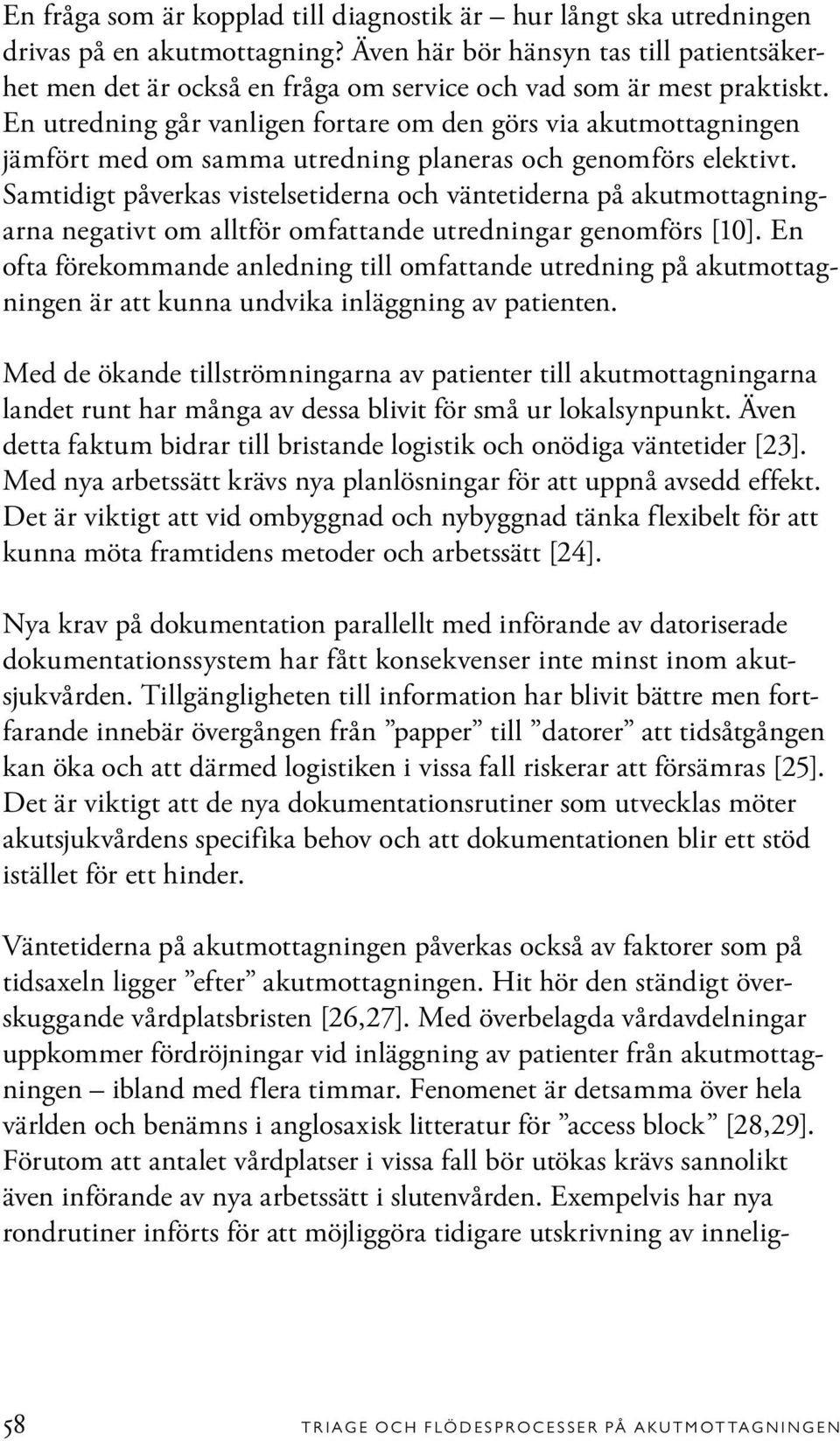 En fråga som är kopplad till diagnostik är – hur långt ska utredningen drivas på en akutmottagning? Även här bör hänsyn tas till patientsäkerhet men det är också en fråga om service och vad som är mest praktiskt. En utredning går vanligen fortare om den görs via akutmottagningen jämfört med om samma utredning planeras och genomförs elektivt. Samtidigt påverkas vistelsetiderna och väntetiderna på akutmottagningarna negativt om alltför omfattande utredningar genomförs [10]. En ofta förekommande anledning till omfattande utredning på akutmottagningen är att kunna undvika inläggning av patienten.

Med de ökande tillströmningarna av patienter till akutmottagningarna landet runt har många av dessa blivit för små ur lokalsynpunkt. Även detta faktum bidrar till bristande logistik och onödiga väntetider [23]. Med nya arbetssätt krävs nya planlösningar för att uppnå avsedd effekt. Det är viktigt att vid ombyggnad och nybyggnad tänka flexibelt för att kunna möta framtidens metoder och arbetssätt [24].

Nya krav på dokumentation parallellt med införande av datoriserade dokumentationssystem har fått konsekvenser inte minst inom akutsjukvården. Tillgängligheten till information har blivit bättre men fortfarande innebär övergången från ”papper” till ”datorer” att tidsåtgången kan öka och att därmed logistiken i vissa fall riskerar att försämras [25]. Det är viktigt att de nya dokumentationsrutiner som utvecklas möter akutsjukvårdens specifika behov och att dokumentationen blir ett stöd istället för ett hinder.

Väntetiderna på akutmottagningen påverkas också av faktorer som på tidsaxeln ligger ”efter” akutmottagningen. Hit hör den ständigt överskuggande vårdplatsbristen [26,27]. Med överbelagda vårdavdelningar uppkommer fördröjningar vid inläggning av patienter från akutmottagningen – ibland med flera timmar. Fenomenet är detsamma över hela världen och benämns i anglosaxisk litteratur för ”access block” [28,29]. Förutom att antalet vårdplatser i vissa fall bör utökas krävs sannolikt även införande av nya arbetssätt i slutenvården. Exempelvis har nya rondrutiner införts för att möjliggöra tidigare utskrivning av innelig-

58 TRIAGE OCH FLÖDESPROCESSER PÅ AKUTMOTTAGNINGEN